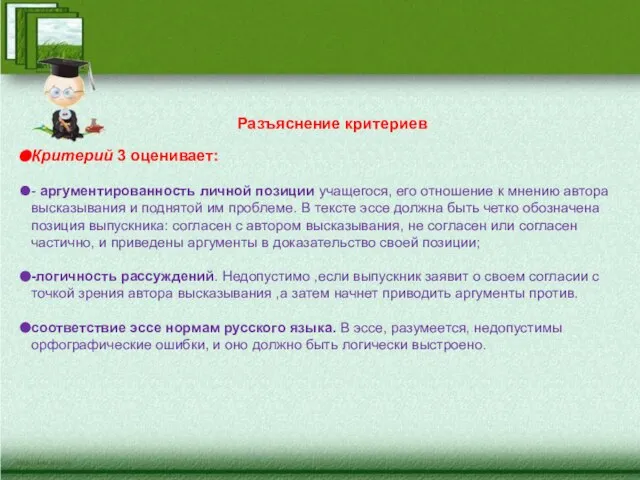 Разъяснение критериев

Критерий 3 оценивает:

- аргументированность личной позиции учащегося, его отношение к мнению автора высказывания и поднятой им проблеме. В тексте эссе должна быть четко обозначена позиция выпускника: согласен с автором высказывания, не согласен или согласен частично, и приведены аргументы в доказательство своей позиции;

-логичность рассуждений. Недопустимо ,если выпускник заявит о своем согласии с точкой зрения автора высказывания ,а затем начнет приводить аргументы против.

соответствие эссе нормам русского языка. В эссе, разумеется, недопустимы орфографические ошибки, и оно должно быть логически выстроено.